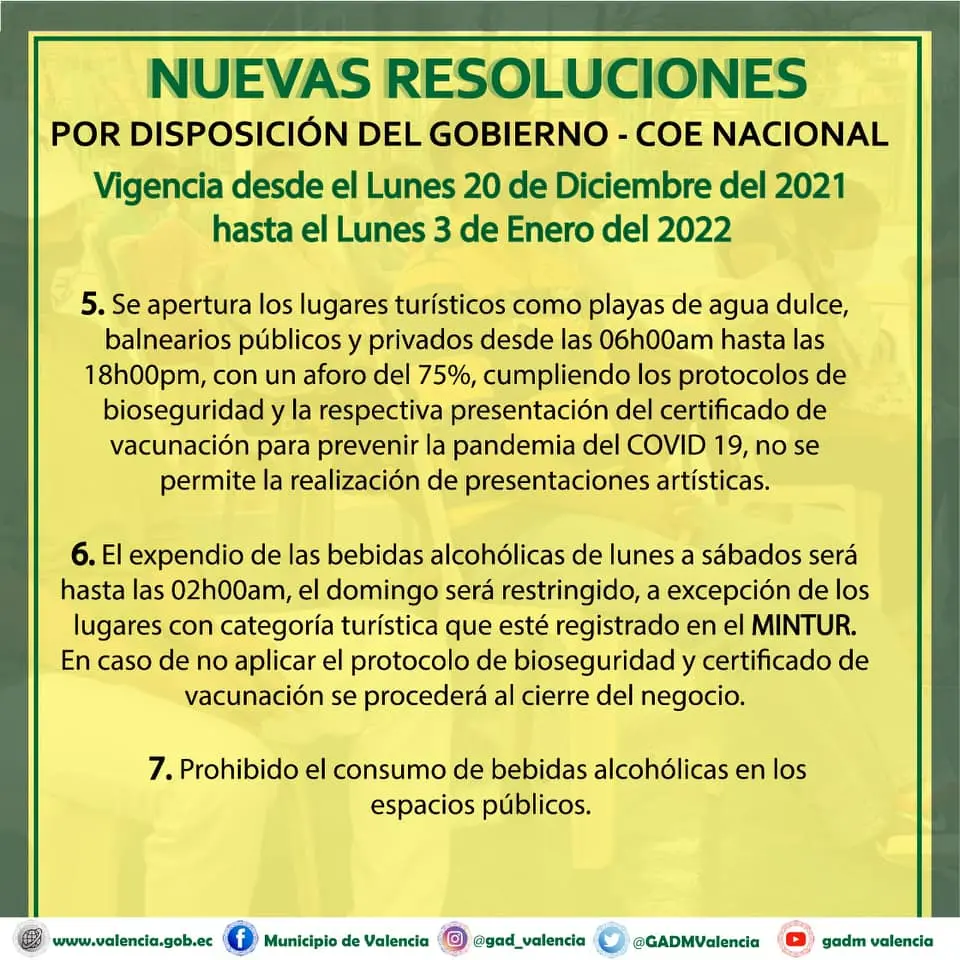 NUEVAS RESOLUCIONES
POR DISPOSICIÓN DEL GOBIERNO - COE NACIONAL
Vigencia desde el Lunes 20 de Diciembre del 2021
hasta el Lunes 3 de Enero del 2022

5. Se apertura los lugares turísticos como playas de agua dulce, balnearios públicos y privados desde las 06h00am hasta las 18h00pm, con un aforo del 75%, cumpliendo los protocolos de bioseguridad y la respectiva presentación del certificado de vacunación para prevenir la pandemia del COVID 19, no se permite la realización de presentaciones artísticas.

6. El expendio de las bebidas alcohólicas de lunes a sábados será hasta las 02h00am, el domingo será restringido, a excepción de los lugares con categoría turística que esté registrado en el MINTUR. En caso de no aplicar el protocolo de bioseguridad y certificado de vacunación se procederá al cierre del negocio.

7. Prohibido el consumo de bebidas alcohólicas en los espacios públicos.

www.valencia.gob.ec Municipio de Valencia @gad_valencia @GADMValencia gadm valencia